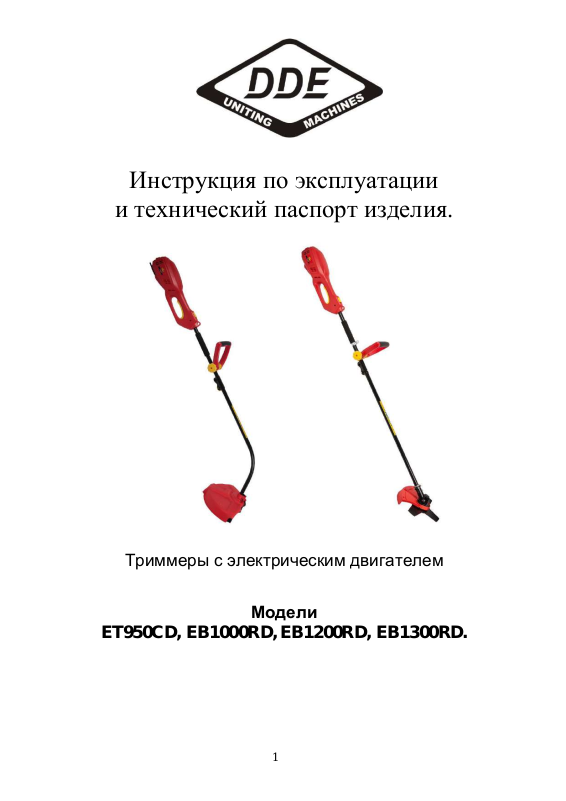 DDE
UNITING MACHINES

Инструкция по эксплуатации
и технический паспорт изделия.

Триммеры с электрическим двигателем

Модели
ET950CD, EB1000RD, EB1200RD, EB1300RD.

1